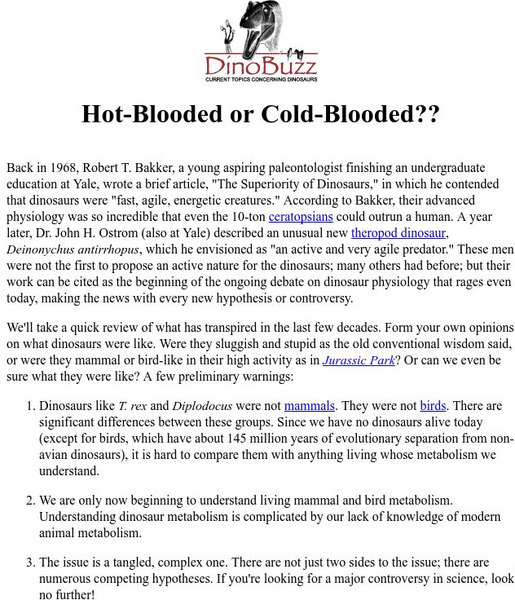 DinoBuzz
CURRENT TOPICS CONCERNING DINOSAURS

Hot-Blooded or Cold-Blooded??

Back in 1968, Robert T. Bakker, a young aspiring paleontologist finishing an undergraduate education at Yale, wrote a brief article, "The Superiority of Dinosaurs," in which he contended that dinosaurs were "fast, agile, energetic creatures." According to Bakker, their advanced physiology was so incredible that even the 10-ton ceratopsians could outrun a human. A year later, Dr. John H. Ostrom (also at Yale) described an unusual new theropod dinosaur, Deinonychus antirrhopus, which he envisioned as "an active and very agile predator." These men were not the first to propose an active nature for the dinosaurs; many others had before; but their work can be cited as the beginning of the ongoing debate on dinosaur physiology that rages even today, making the news with every new hypothesis or controversy.

We'll take a quick review of what has transpired in the last few decades. Form your own opinions on what dinosaurs were like. Were they sluggish and stupid as the old conventional wisdom said, or were they mammal or bird-like in their high activity as in Jurassic Park? Or can we even be sure what they were like? A few preliminary warnings:

1. Dinosaurs like T. rex and Diplodocus were not mammals. They were not birds. There are significant differences between these groups. Since we have no dinosaurs alive today (except for birds, which have about 145 million years of evolutionary separation from non-avian dinosaurs), it is hard to compare them with anything living whose metabolism we understand.

2. We are only now beginning to understand living mammal and bird metabolism. Understanding dinosaur metabolism is complicated by our lack of knowledge of modern animal metabolism.

3. The issue is a tangled, complex one. There are not just two sides to the issue; there are numerous competing hypotheses. If you're looking for a major controversy in science, look no further!